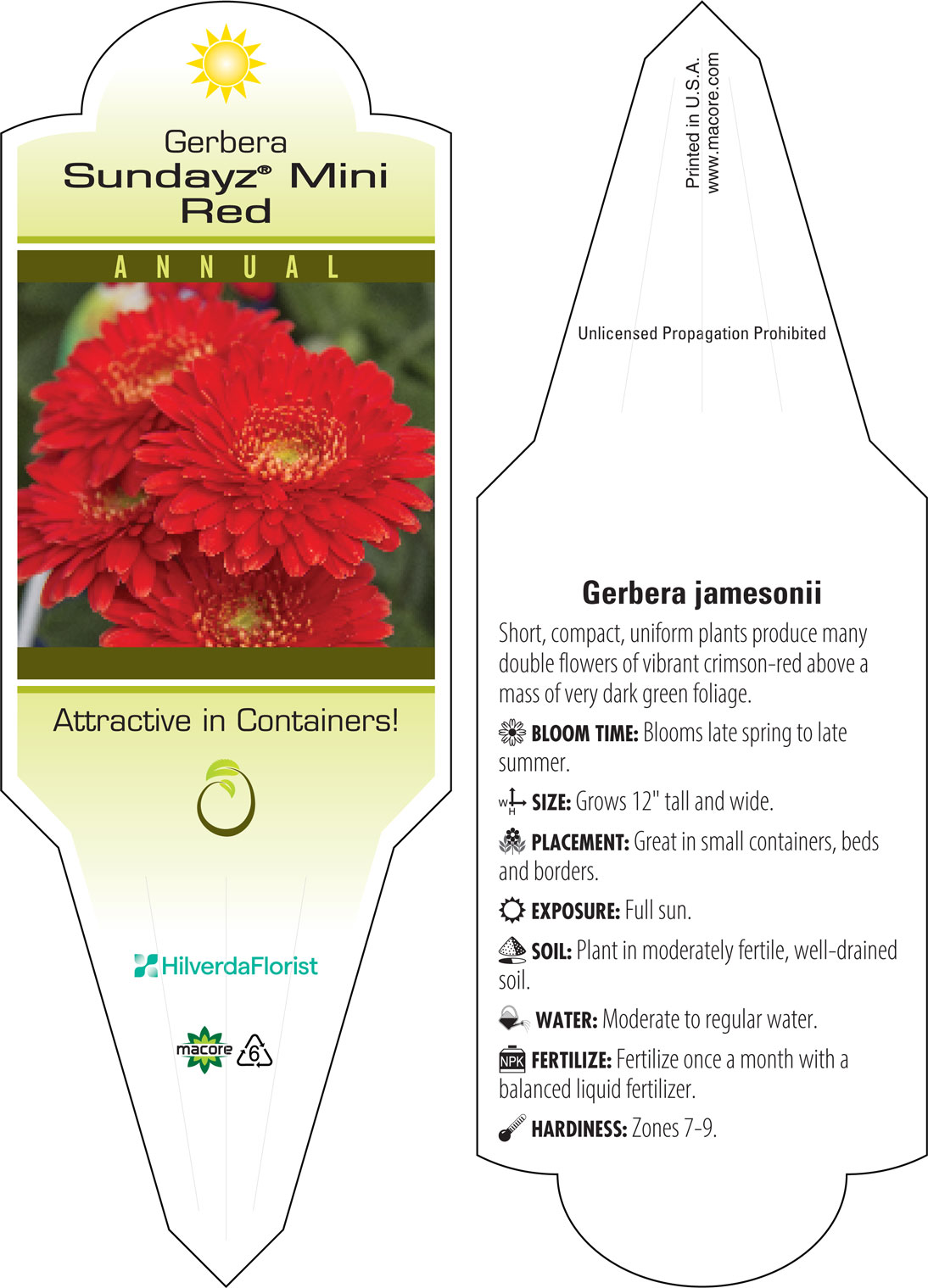 Gerbera
Sundayz® Mini Red

ANNUAL

Attractive in Containers!

HilverdaFlorist

macore 6

Printed in U.S.A.
www.macore.com

Unlicensed Propagation Prohibited

Gerbera jamesonii

Short, compact, uniform plants produce many double flowers of vibrant crimson-red above a mass of very dark green foliage.

BLOOM TIME: Blooms late spring to late summer.

W H SIZE: Grows 12" tall and wide.

PLACEMENT: Great in small containers, beds and borders.

EXPOSURE: Full sun.

SOIL: Plant in moderately fertile, well-drained soil.

WATER: Moderate to regular water.

NPK FERTILIZE: Fertilize once a month with a balanced liquid fertilizer.

HARDINESS: Zones 7-9.